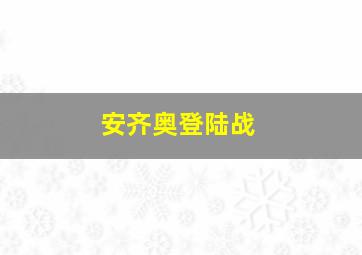 安齐奥登陆战